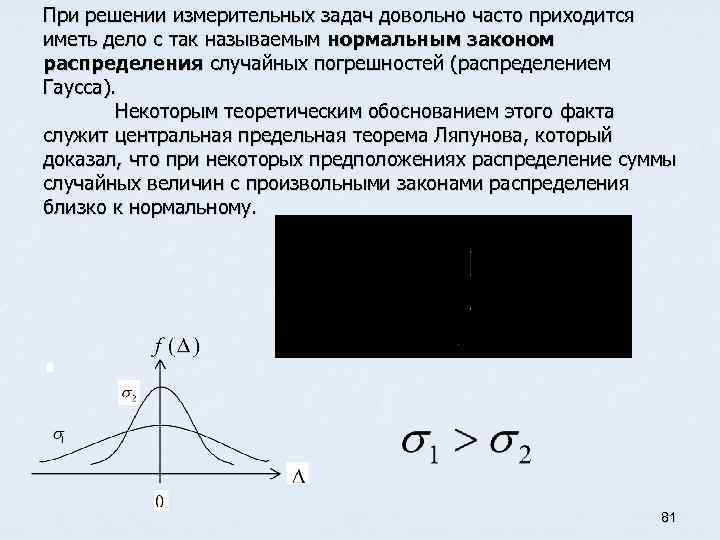 При решении измерительных задач довольно часто приходится иметь дело с так называемым нормальным законом распределения случайных погрешностей (распределением Гаусса).

Некоторым теоретическим обоснованием этого факта служит центральная предельная теорема Ляпунова, который доказал, что при некоторых предположениях распределение суммы случайных величин с произвольными законами распределения близко к нормальному.

$f(\Delta)$

$\sigma_2$

$\sigma_1$

$\Delta$

0

$\sigma_1 > \sigma_2$

81